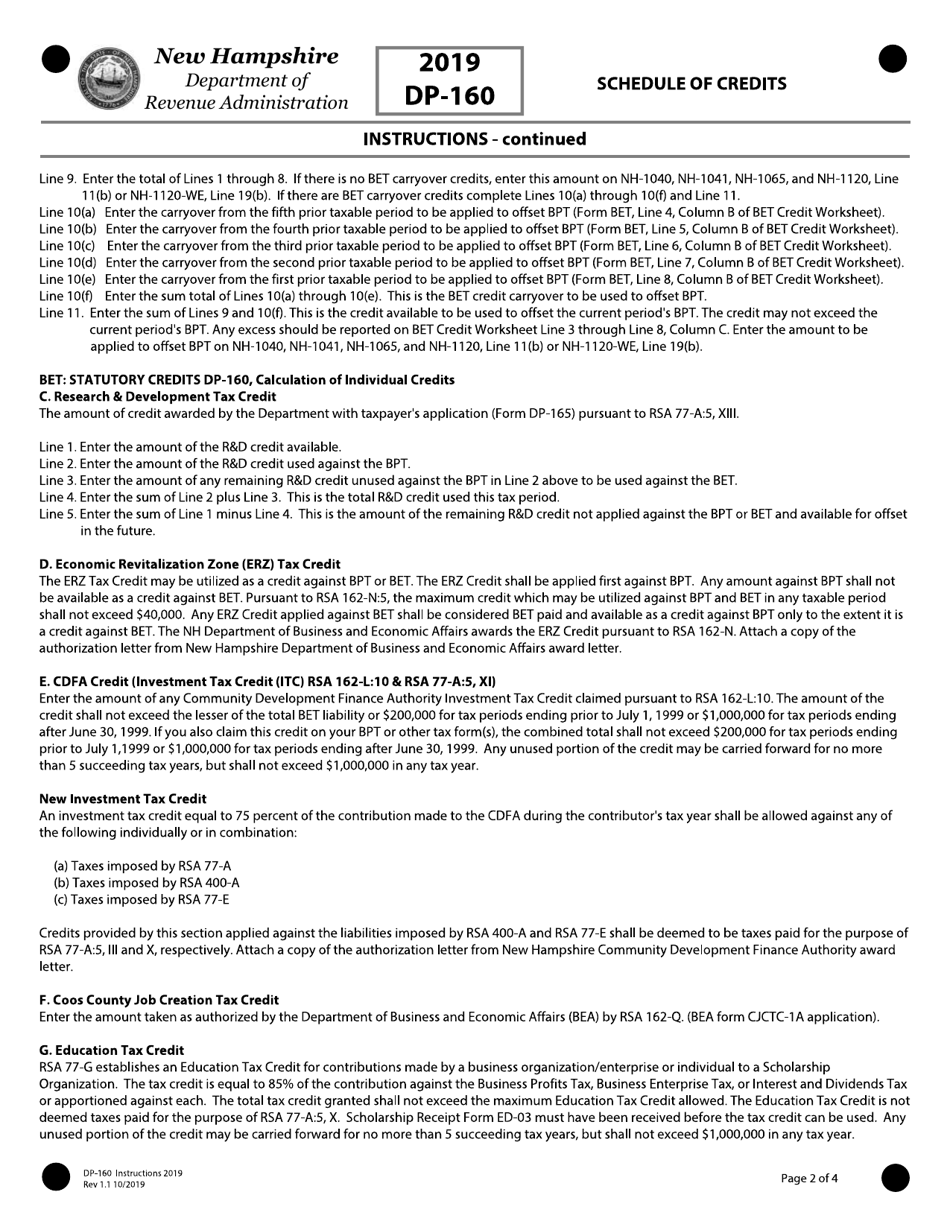 New Hampshire
Department of
Revenue Administration

2019
DP-160

SCHEDULE OF CREDITS

INSTRUCTIONS - continued

Line 9. Enter the total of Lines 1 through 8. If there is no BET carryover credits, enter this amount on NH-1040, NH-1041, NH-1065, and NH-1120, Line 11(b) or NH-1120-WE, Line 19(b). If there are BET carryover credits complete Lines 10(a) through 10(f) and Line 11.
Line 10(a) Enter the carryover from the fifth prior taxable period to be applied to offset BPT (Form BET, Line 4, Column B of BET Credit Worksheet).
Line 10(b) Enter the carryover from the fourth prior taxable period to be applied to offset BPT (Form BET, Line 5, Column B of BET Credit Worksheet).
Line 10(c) Enter the carryover from the third prior taxable period to be applied to offset BPT (Form BET, Line 6, Column B of BET Credit Worksheet).
Line 10(d) Enter the carryover from the second prior taxable period to be applied to offset BPT (Form BET, Line 7, Column B of BET Credit Worksheet).
Line 10(e) Enter the carryover from the first prior taxable period to be applied to offset BPT (Form BET, Line 8, Column B of BET Credit Worksheet).
Line 10(f) Enter the sum total of Lines 10(a) through 10(e). This is the BET credit carryover to be used to offset BPT.
Line 11. Enter the sum of Lines 9 and 10(f). This is the credit available to be used to offset the current period's BPT. The credit may not exceed the current period's BPT. Any excess should be reported on BET Credit Worksheet Line 3 through Line 8, Column C. Enter the amount to be applied to offset BPT on NH-1040, NH-1041, NH-1065, and NH-1120, Line 11(b) or NH-1120-WE, Line 19(b).

BET: STATUTORY CREDITS DP-160, Calculation of Individual Credits
C. Research & Development Tax Credit
The amount of credit awarded by the Department with taxpayer's application (Form DP-165) pursuant to RSA 77-A:5, XIII.

Line 1. Enter the amount of the R&D credit available.
Line 2. Enter the amount of the R&D credit used against the BPT.
Line 3. Enter the amount of any remaining R&D credit unused against the BPT in Line 2 above to be used against the BET.
Line 4. Enter the sum of Line 2 plus Line 3. This is the total R&D credit used this tax period.
Line 5. Enter the sum of Line 1 minus Line 4. This is the amount of the remaining R&D credit not applied against the BPT or BET and available for offset in the future.

D. Economic Revitalization Zone (ERZ) Tax Credit
The ERZ Tax Credit may be utilized as a credit against BPT or BET. The ERZ Credit shall be applied first against BPT. Any amount against BPT shall not be available as a credit against BET. Pursuant to RSA 162-N:5, the maximum credit which may be utilized against BPT and BET in any taxable period shall not exceed $40,000. Any ERZ Credit applied against BET shall be considered BET paid and available as a credit against BPT only to the extent it is a credit against BET. The NH Department of Business and Economic Affairs awards the ERZ Credit pursuant to RSA 162-N. Attach a copy of the authorization letter from New Hampshire Department of Business and Economic Affairs award letter.

E. CDFA Credit (Investment Tax Credit (ITC) RSA 162-L:10 & RSA 77-A:5, XI)
Enter the amount of any Community Development Finance Authority Investment Tax Credit claimed pursuant to RSA 162-L:10. The amount of the credit shall not exceed the lesser of the total BET liability or $200,000 for tax periods ending prior to July 1, 1999 or $1,000,000 for tax periods ending after June 30, 1999. If you also claim this credit on your BPT or other tax form(s), the combined total shall not exceed $200,000 for tax periods ending prior to July 1,1999 or $1,000,000 for tax periods ending after June 30, 1999. Any unused portion of the credit may be carried forward for no more than 5 succeeding tax years, but shall not exceed $1,000,000 in any tax year.

New Investment Tax Credit
An investment tax credit equal to 75 percent of the contribution made to the CDFA during the contributor's tax year shall be allowed against any of the following individually or in combination:

(a) Taxes imposed by RSA 77-A
(b) Taxes imposed by RSA 400-A
(c) Taxes imposed by RSA 77-E

Credits provided by this section applied against the liabilities imposed by RSA 400-A and RSA 77-E shall be deemed to be taxes paid for the purpose of RSA 77-A:5, III and X, respectively. Attach a copy of the authorization letter from New Hampshire Community Development Finance Authority award letter.

F. Coos County Job Creation Tax Credit
Enter the amount taken as authorized by the Department of Business and Economic Affairs (BEA) by RSA 162-Q. (BEA form CJCTC-1A application).

G. Education Tax Credit
RSA 77-G establishes an Education Tax Credit for contributions made by a business organization/enterprise or individual to a Scholarship Organization. The tax credit is equal to 85% of the contribution against the Business Profits Tax, Business Enterprise Tax, or Interest and Dividends Tax or apportioned against each. The total tax credit granted shall not exceed the maximum Education Tax Credit allowed. The Education Tax Credit is not deemed taxes paid for the purpose of RSA 77-A:5, X. Scholarship Receipt Form ED-03 must have been received before the tax credit can be used. Any unused portion of the credit may be carried forward for no more than 5 succeeding tax years, but shall not exceed $1,000,000 in any tax year.

DP-160 Instructions 2019
Rev 1.1 10/2019

Page 2 of 4